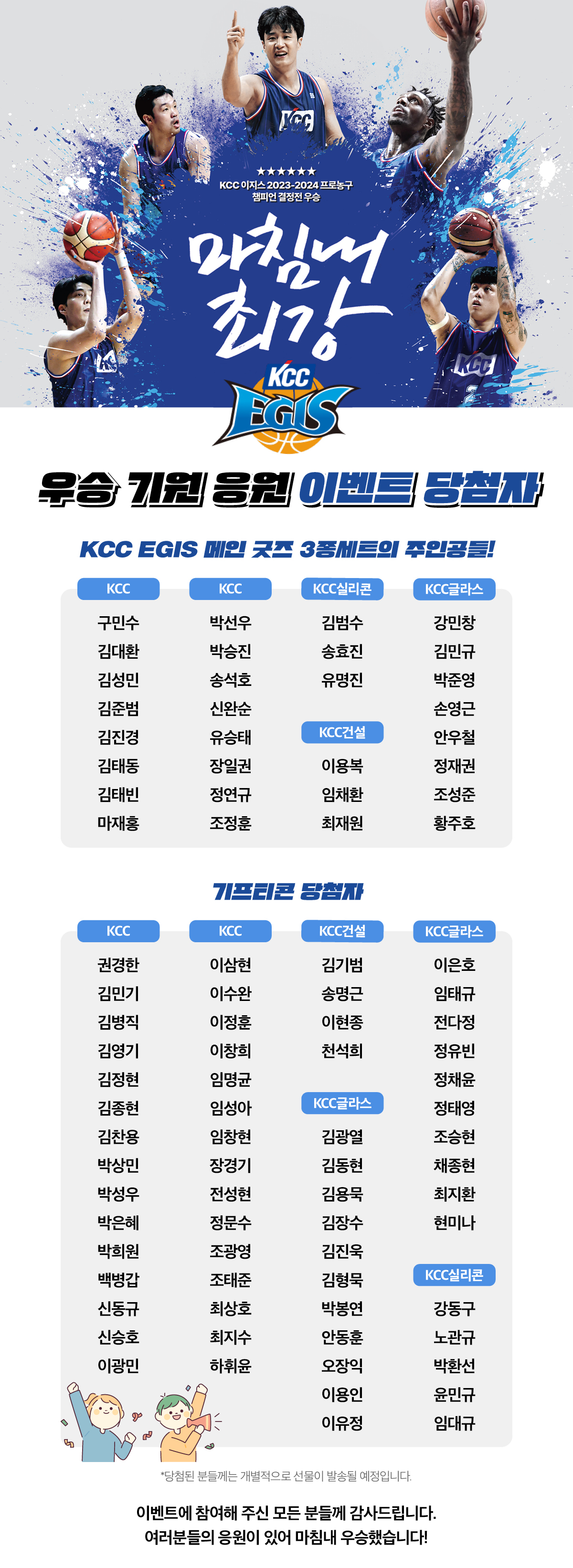 ★★★★★★
KCC 이지스 2023-2024 프로농구
챔피언 결정전 우승

마침내
최강

KCC
EGIS

우승 기원 응원 이벤트 당첨자

KCC EGIS 메인 굿즈 3종세트의 주인공들!

KCC
구민수
김대환
김성민
김준범
김진경
김태동
김태빈
마재홍

KCC
박선우
박승진
송석호
신완순
유승태
장일권
정연규
조정훈

KCC실리콘
김범수
송효진
유명진

KCC건설
이용복
임채환
최재원

KCC글라스
강민창
김민규
박준영
손영근
안우철
정재권
조성준
황주호

기프티콘 당첨자

KCC
권경한
김민기
김병직
김영기
김정현
김종현
김찬용
박상민
박성우
박은혜
박희원
백병갑
신동규
신승호
이광민

KCC
이삼현
이수완
이정훈
이창희
임명균
임성아
임창현
장경기
전성현
정문수
조광영
조태준
최상호
최지수
하휘윤

KCC건설
김기범
송명근
이현종
천석희

KCC글라스
김광열
김동현
김용묵
김장수
김진욱
김형묵
박봉연
안동훈
오장익
이용인
이유정

KCC글라스
이은호
임태규
전다정
정유빈
정채윤
정태영
조승현
채종현
최지환
현미나

KCC실리콘
강동구
노관규
박환선
윤민규
임대규

*당첨된 분들께는 개별적으로 선물이 발송될 예정입니다.

이벤트에 참여해 주신 모든 분들께 감사드립니다.
여러분들의 응원이 있어 마침내 우승했습니다!